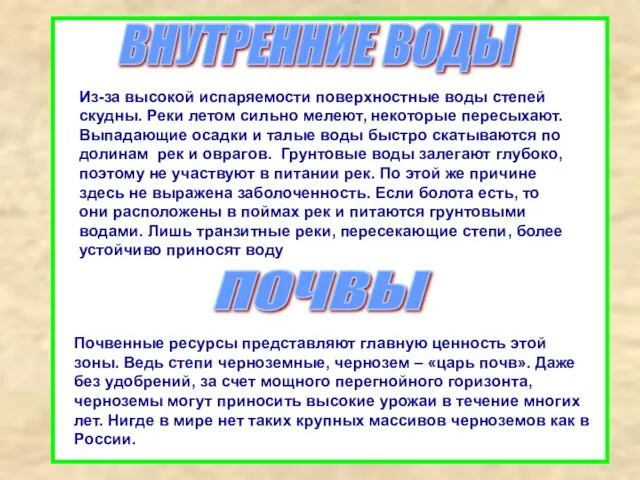 ВНУТРЕННИЕ ВОДЫ

Из-за высокой испаряемости поверхностные воды степей скудны. Реки летом сильно мелеют, некоторые пересыхают. Выпадающие осадки и талые воды быстро скатываются по долинам рек и оврагов. Грунтовые воды залегают глубоко, поэтому не участвуют в питании рек. По этой же причине здесь не выражена заболоченность. Если болота есть, то они расположены в поймах рек и питаются грунтовыми водами. Лишь транзитные реки, пересекающие степи, более устойчиво приносят воду

ПОЧВЫ

Почвенные ресурсы представляют главную ценность этой зоны. Ведь степи черноземные, чернозем – «царь почв». Даже без удобрений, за счет мощного перегнойного горизонта, черноземы могут приносить высокие урожаи в течение многих лет. Нигде в мире нет таких крупных массивов черноземов как в России.